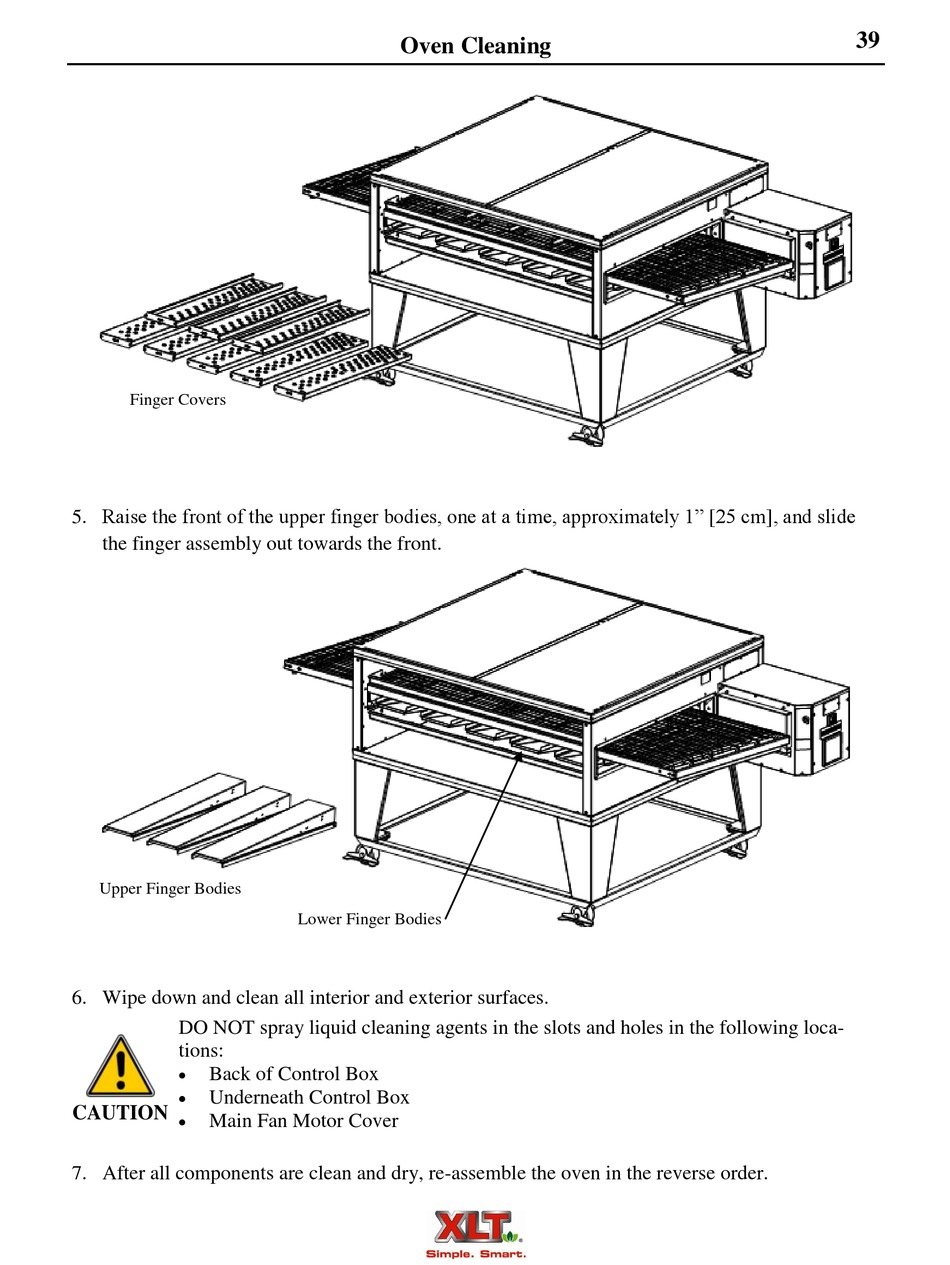 Oven Cleaning

39

Finger Covers

5. Raise the front of the upper finger bodies, one at a time, approximately 1” [25 cm], and slide the finger assembly out towards the front.

Upper Finger Bodies

Lower Finger Bodies

6. Wipe down and clean all interior and exterior surfaces.

CAUTION

DO NOT spray liquid cleaning agents in the slots and holes in the following locations:
• Back of Control Box
• Underneath Control Box
• Main Fan Motor Cover

7. After all components are clean and dry, re-assemble the oven in the reverse order.

XLT
Simple. Smart.